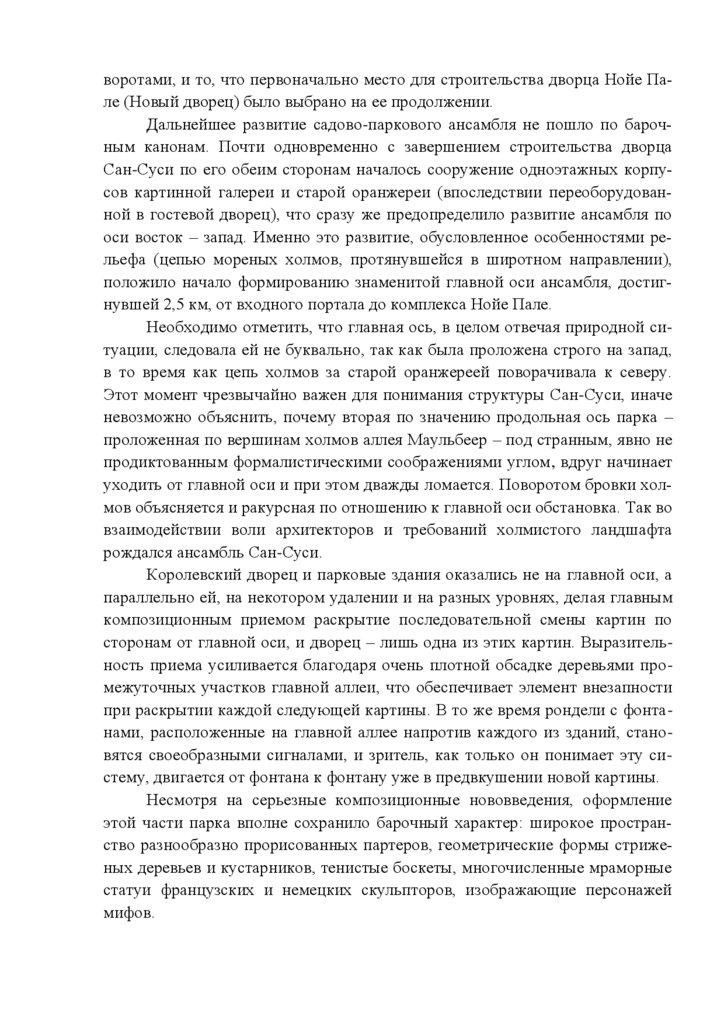 воротами, и то, что первоначально место для строительства дворца Нойе Пале (Новый дворец) было выбрано на ее продолжении.

Дальнейшее развитие садово-паркового ансамбля не пошло по барочным канонам. Почти одновременно с завершением строительства дворца Сан-Суси по его обеим сторонам началось сооружение одноэтажных корпусов картинной галереи и старой оранжереи (впоследствии переоборудованной в гостевой дворец), что сразу же предопределило развитие ансамбля по оси восток – запад. Именно это развитие, обусловленное особенностями рельефа (цепью мореных холмов, протянувшейся в широтном направлении), положило начало формированию знаменитой главной оси ансамбля, достигнувшей 2,5 км, от входного портала до комплекса Нойе Пале.

Необходимо отметить, что главная ось, в целом отвечая природной ситуации, следовала ей не буквально, так как была проложена строго на запад, в то время как цепь холмов за старой оранжереей поворачивала к северу. Этот момент чрезвычайно важен для понимания структуры Сан-Суси, иначе невозможно объяснить, почему вторая по значению продольная ось парка – проложенная по вершинам холмов аллея Маульбеер – под странным, явно не продиктованным формалистическими соображениями углом, вдруг начинает уходить от главной оси и при этом дважды ломается. Поворотом бровки холмов объясняется и ракурсная по отношению к главной оси обстановка. Так во взаимодействии воли архитекторов и требований холмистого ландшафта рождался ансамбль Сан-Суси.

Королевский дворец и парковые здания оказались не на главной оси, а параллельно ей, на некотором удалении и на разных уровнях, делая главным композиционным приемом раскрытие последовательной смены картин по сторонам от главной оси, и дворец – лишь одна из этих картин. Выразительность приема усиливается благодаря очень плотной обсадке деревьями промежуточных участков главной аллеи, что обеспечивает элемент внезапности при раскрытии каждой следующей картины. В то же время рондели с фонтанами, расположенные на главной аллее напротив каждого из зданий, становятся своеобразными сигналами, и зритель, как только он понимает эту систему, двигается от фонтана к фонтану уже в предвкушении новой картины.

Несмотря на серьезные композиционные нововведения, оформление этой части парка вполне сохранило барочный характер: широкое пространство разнообразно прорисованных партеров, геометрические формы стриженых деревьев и кустарников, тенистые боскеты, многочисленные мраморные статуи французских и немецких скульпторов, изображающие персонажей мифов.